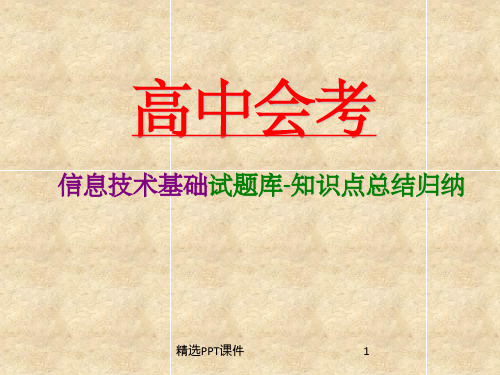 高中会考

信息技术基础试题库-知识点总结归纳

精选PPT课件

1